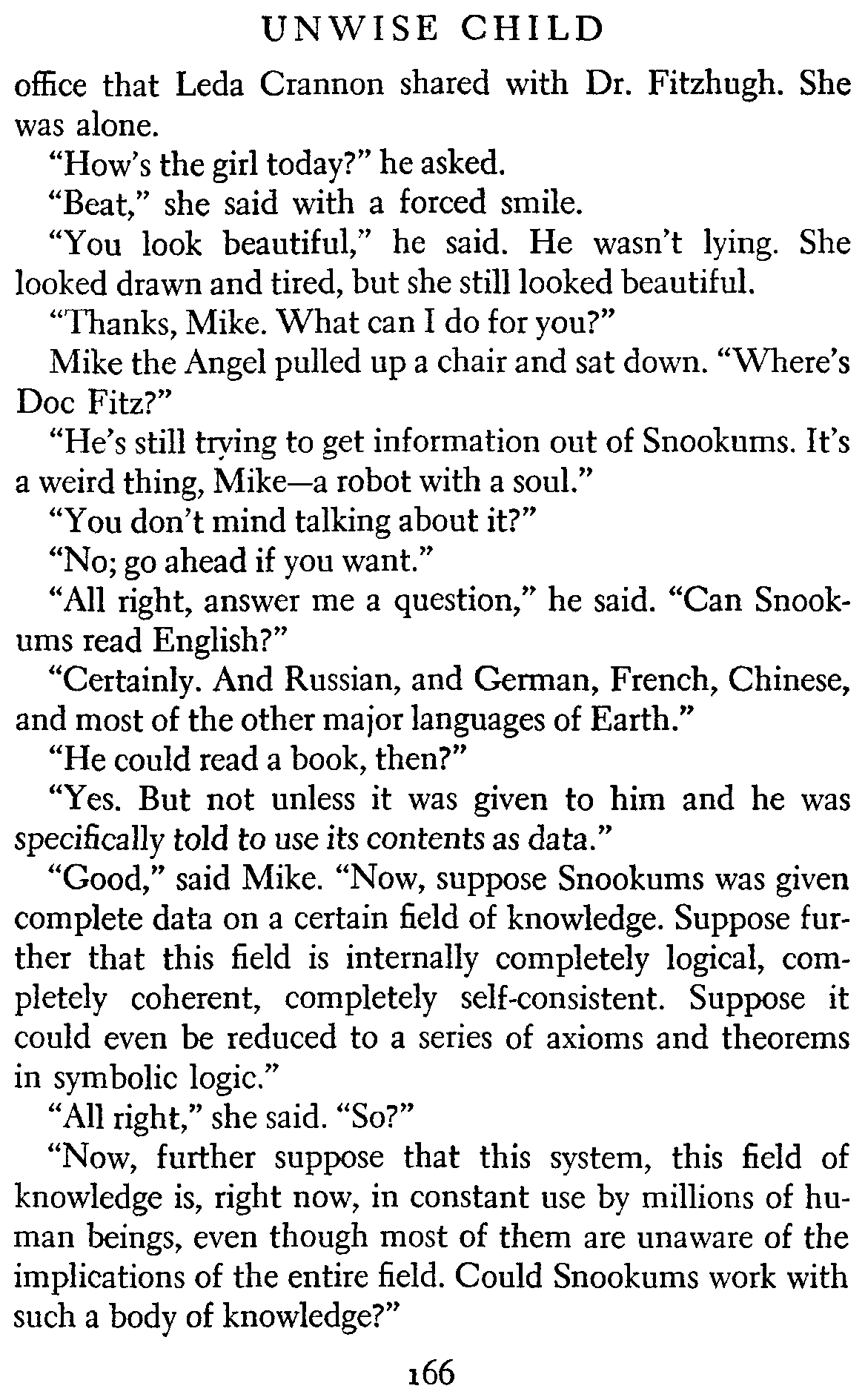 UNWISE CHILD

office that Leda Crannon shared with Dr. Fitzhugh. She was alone.

"How's the girl today?" he asked.

"Beat," she said with a forced smile.

"You look beautiful," he said. He wasn't lying. She looked drawn and tired, but she still looked beautiful.

"Thanks, Mike. What can I do for you?"

Mike the Angel pulled up a chair and sat down. "Where's Doc Fitz?"

"He's still trying to get information out of Snookums. It's a weird thing, Mike—a robot with a soul."

"You don't mind talking about it?"

"No; go ahead if you want."

"All right, answer me a question," he said. "Can Snookums read English?"

"Certainly. And Russian, and German, French, Chinese, and most of the other major languages of Earth."

"He could read a book, then?"

"Yes. But not unless it was given to him and he was specifically told to use its contents as data."

"Good," said Mike. "Now, suppose Snookums was given complete data on a certain field of knowledge. Suppose further that this field is internally completely logical, completely coherent, completely self-consistent. Suppose it could even be reduced to a series of axioms and theorems in symbolic logic."

"All right," she said. "So?"

"Now, further suppose that this system, this field of knowledge is, right now, in constant use by millions of human beings, even though most of them are unaware of the implications of the entire field. Could Snookums work with such a body of knowledge?"

166